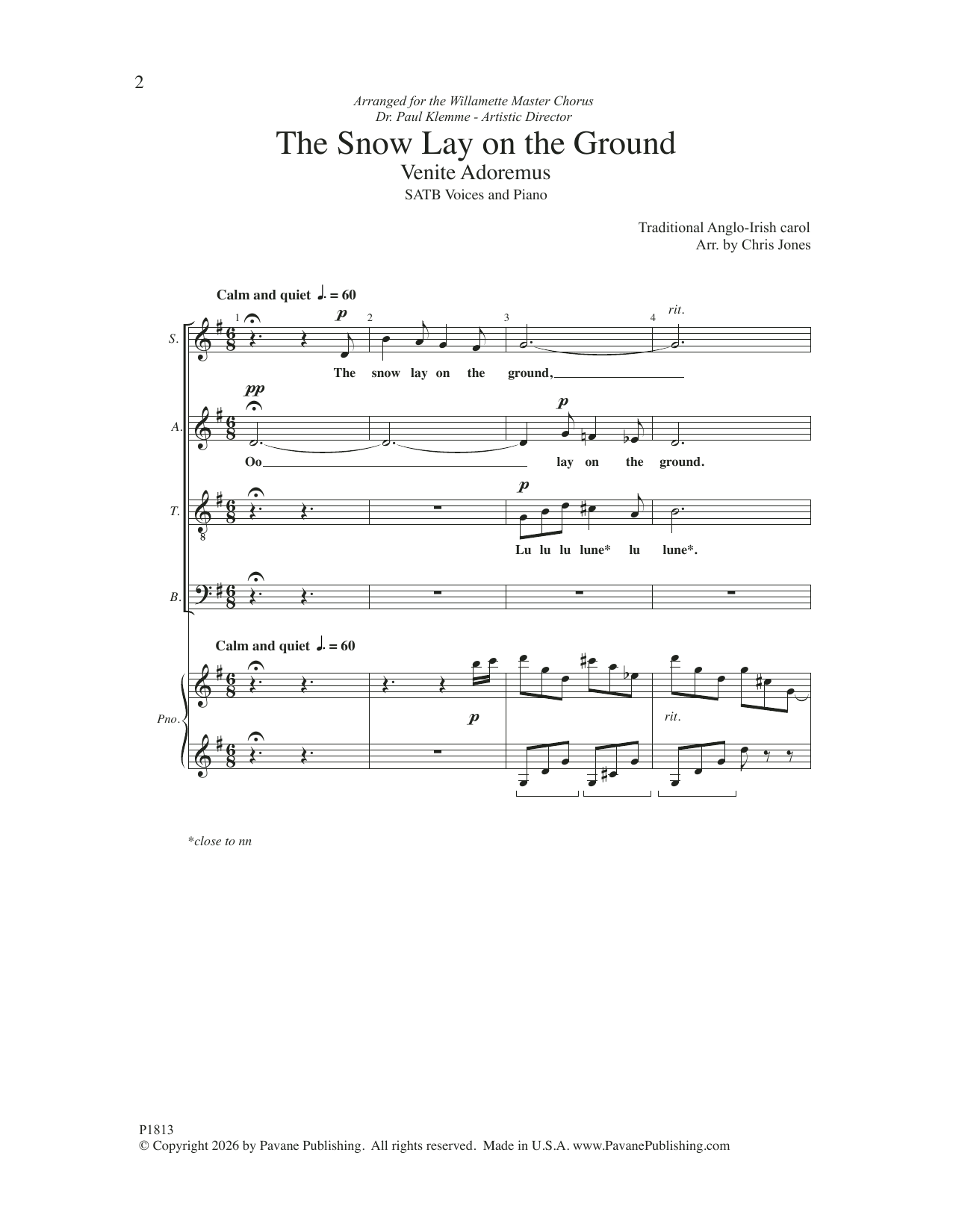 2

Arranged for the Willamette Master Chorus
Dr. Paul Klemme - Artistic Director

The Snow Lay on the Ground

Venite Adoremus

SATB Voices and Piano

Traditional Anglo-Irish carol
Arr. by Chris Jones

Calm and quiet ♩. = 60

1 2 3 4

rit.

S.

p

The snow lay on the ground,

A.

pp

p

Oo lay on the ground.

T.

p

Lu lu lu lune* lu lune*.

B.

Calm and quiet ♩. = 60

Pno.

p

rit.

*close to nn

P1813
© Copyright 2026 by Pavane Publishing. All rights reserved. Made in U.S.A. www.PavanePublishing.com